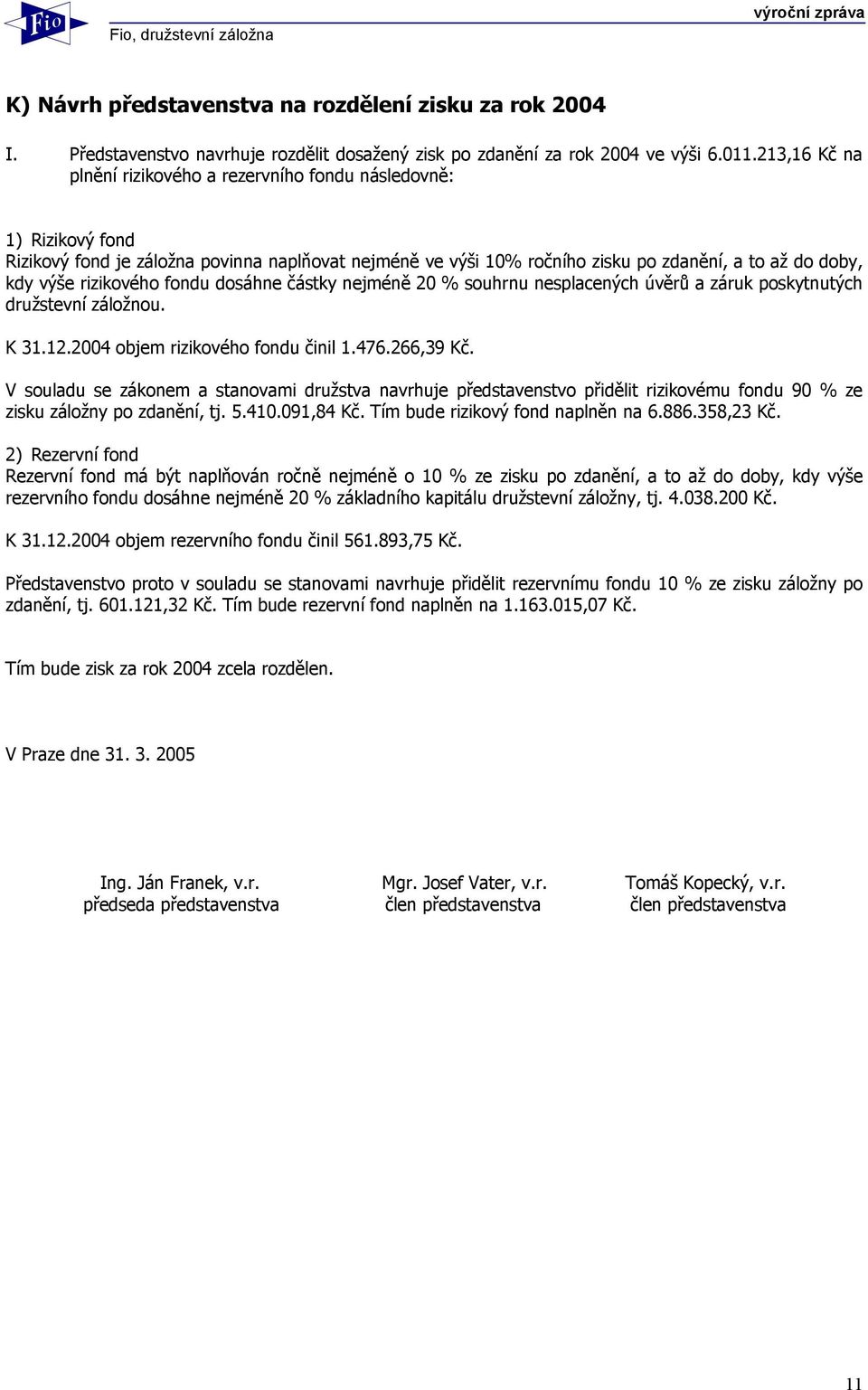 Fio

Fio, družstevní záložna

výroční zpráva

K) Návrh představenstva na rozdělení zisku za rok 2004

I. Představenstvo navrhuje rozdělit dosažený zisk po zdanění za rok 2004 ve výši 6.011.213,16 Kč na plnění rizikového a rezervního fondu následovně:

1) Rizikový fond
Rizikový fond je záložna povinna naplňovat nejméně ve výši 10% ročního zisku po zdanění, a to až do doby, kdy výše rizikového fondu dosáhne částky nejméně 20 % souhrnu nesplacených úvěrů a záruk poskytnutých družstevní záložnou.

K 31.12.2004 objem rizikového fondu činil 1.476.266,39 Kč.

V souladu se zákonem a stanovami družstva navrhuje představenstvo přidělit rizikovému fondu 90 % ze zisku záložny po zdanění, tj. 5.410.091,84 Kč. Tím bude rizikový fond naplněn na 6.886.358,23 Kč.

2) Rezervní fond
Rezervní fond má být naplňován ročně nejméně o 10 % ze zisku po zdanění, a to až do doby, kdy výše rezervního fondu dosáhne nejméně 20 % základního kapitálu družstevní záložny, tj. 4.038.200 Kč.

K 31.12.2004 objem rezervního fondu činil 561.893,75 Kč.

Představenstvo proto v souladu se stanovami navrhuje přidělit rezervnímu fondu 10 % ze zisku záložny po zdanění, tj. 601.121,32 Kč. Tím bude rezervní fond naplněn na 1.163.015,07 Kč.

Tím bude zisk za rok 2004 zcela rozdělen.

V Praze dne 31. 3. 2005

Ing. Ján Franek, v.r.
předseda představenstva

Mgr. Josef Vater, v.r.
člen představenstva

Tomáš Kopecký, v.r.
člen představenstva

11